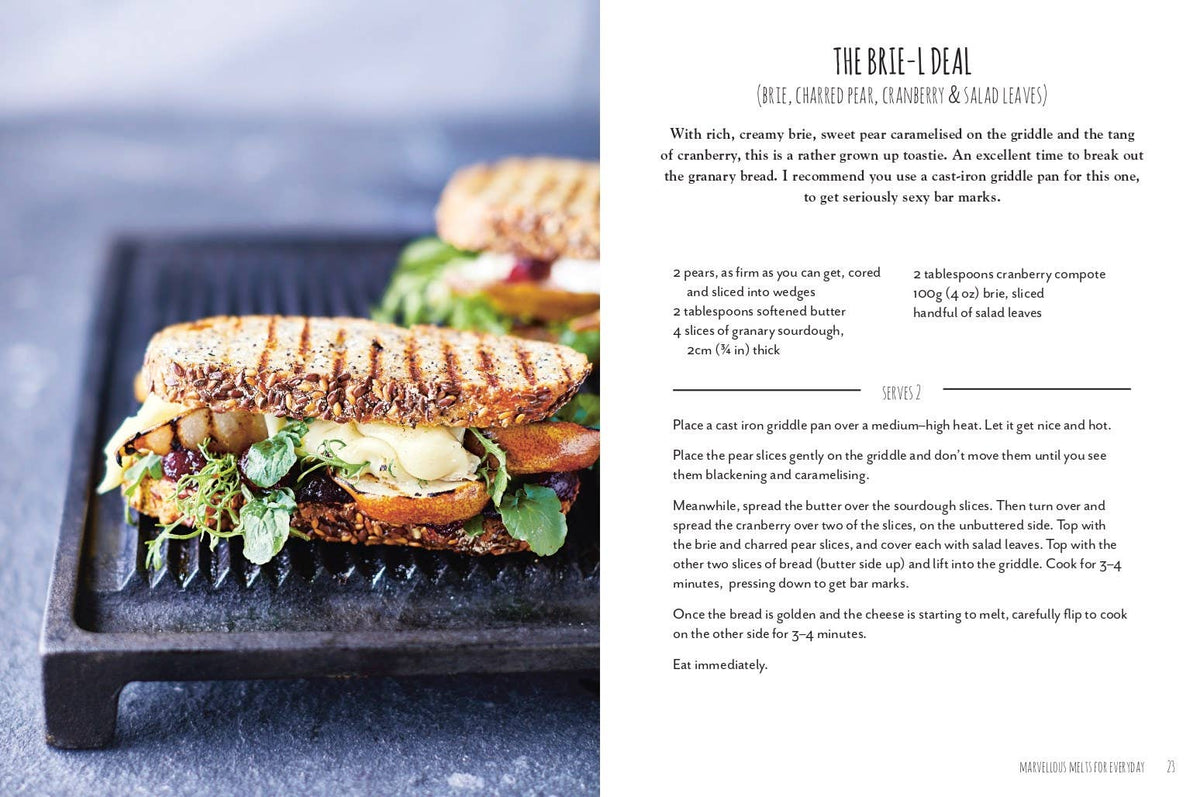 THE BRIE-L DEAL
(BRIE, CHARRED PEAR, CRANBERRY & SALAD LEAVES)

With rich, creamy brie, sweet pear caramelised on the griddle and the tang of cranberry, this is a rather grown up toastie. An excellent time to break out the granary bread. I recommend you use a cast-iron griddle pan for this one, to get seriously sexy bar marks.

2 pears, as firm as you can get, cored and sliced into wedges
2 tablespoons softened butter
4 slices of granary sourdough, 2cm (¾ in) thick

2 tablespoons cranberry compote
100g (4 oz) brie, sliced
handful of salad leaves

SERVES 2

Place a cast iron griddle pan over a medium–high heat. Let it get nice and hot.

Place the pear slices gently on the griddle and don't move them until you see them blackening and caramelising.

Meanwhile, spread the butter over the sourdough slices. Then turn over and spread the cranberry over two of the slices, on the unbuttered side. Top with the brie and charred pear slices, and cover each with salad leaves. Top with the other two slices of bread (butter side up) and lift into the griddle. Cook for 3–4 minutes, pressing down to get bar marks.

Once the bread is golden and the cheese is starting to melt, carefully flip to cook on the other side for 3–4 minutes.

Eat immediately.

MARVELLOUS MELTS FOR EVERYDAY 23